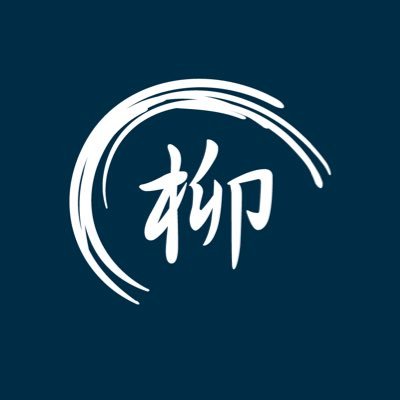 柳